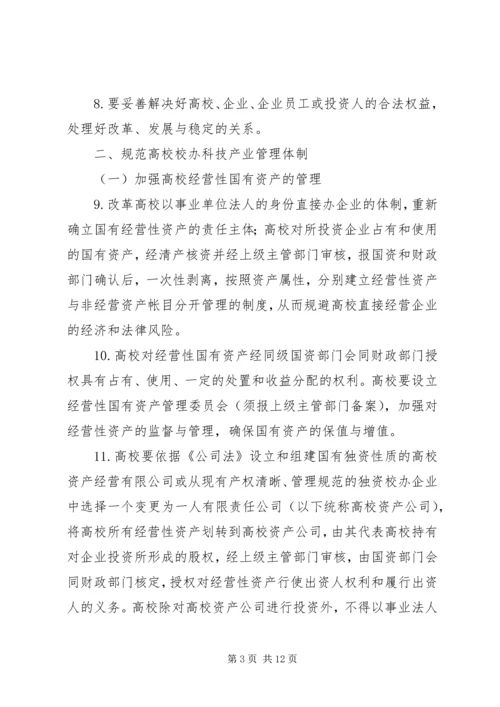 8. 要妥善解决好高校、企业、企业员工或投资人的合法权益，处理好改革、发展与稳定的关系。

二、规范高校校办科技产业管理体制

（一）加强高校经营性国有资产的管理

9. 改革高校以事业单位法人的身份直接办企业的体制，重新确立国有经营性资产的责任主体；高校对所投资企业占有和使用的国有资产，经清产核资并经上级主管部门审核，报国资和财政部门确认后，一次性剥离，按照资产属性，分别建立经营性资产与非经营资产帐目分开管理的制度，从而规避高校直接经营企业的经济和法律风险。

10. 高校对经营性国有资产经同级国资部门会同财政部门授权具有占有、使用、一定的处置和收益分配的权利。高校要设立经营性国有资产管理委员会（须报上级主管部门备案），加强对经营性资产的监督与管理，确保国有资产的保值与增值。

11. 高校要依据《公司法》设立和组建国有独资性质的高校资产经营有限公司或从现有产权清晰、管理规范的独资校办企业中选择一个变更为一人有限责任公司（以下统称高校资产公司），将高校所有经营性资产划转到高校资产公司，由其代表高校持有对企业投资所形成的股权，经上级主管部门审核，由国资部门会同财政部门核定，授权对经营性资产行使出资人权利和履行出资人的义务。高校除对高校资产公司进行投资外，不得以事业法人

第 3 页 共 12 页